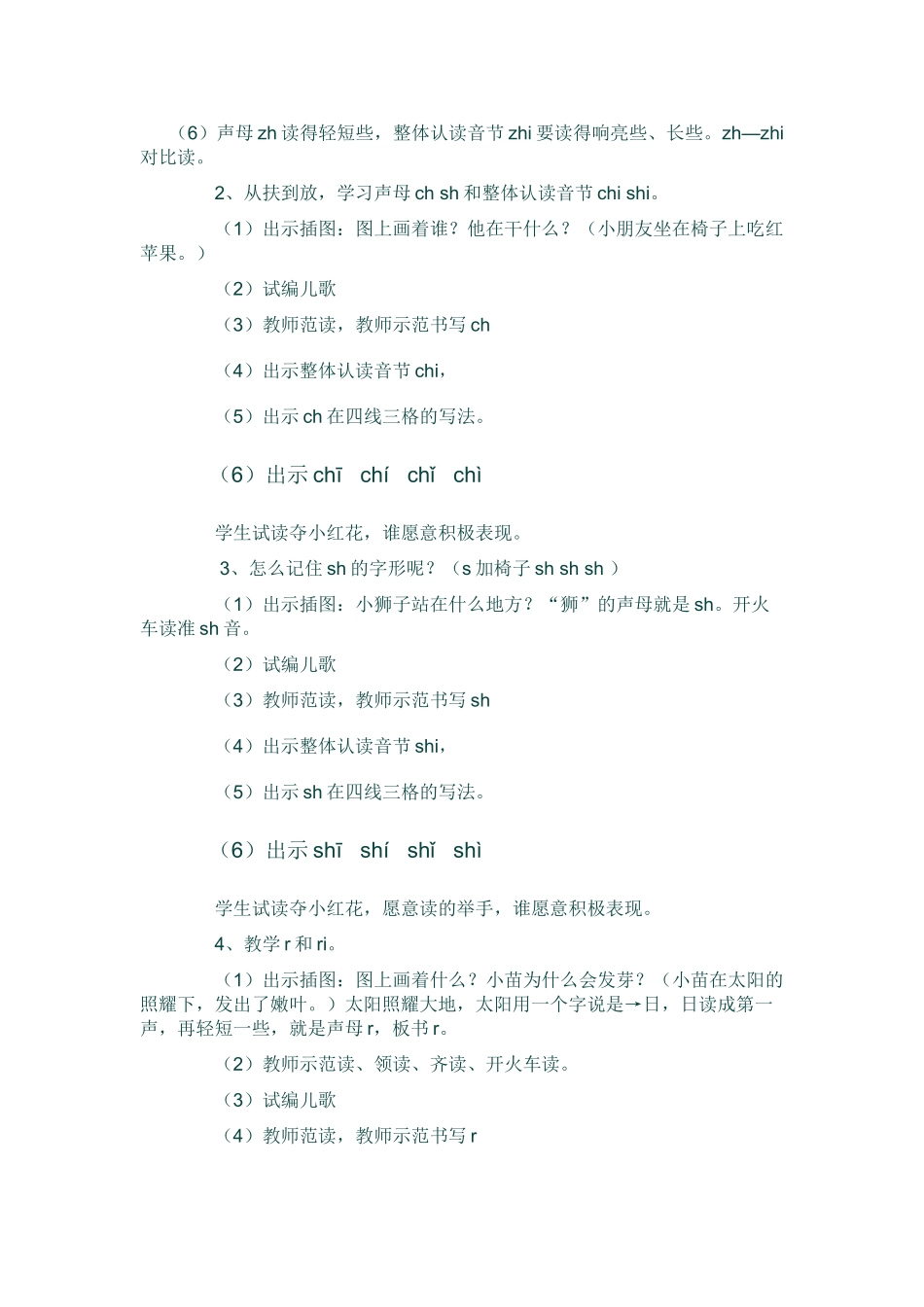 （6）声母 zh 读得轻短些，整体认读音节 zhi 要读得响亮些、长些。zh—zhi 对比读。

2、从扶到放，学习声母 ch sh 和整体认读音节 chi shi。

（1）出示插图：图上画着谁？他在干什么？（小朋友坐在椅子上吃红苹果。）

（2）试编儿歌

（3）教师范读，教师示范书写 ch

（4）出示整体认读音节 chi，

（5）出示 ch 在四线三格的写法。

（6）出示 chī　chí　chǐ　chì

学生试读夺小红花，谁愿意积极表现。

3、怎么记住 sh 的字形呢？（s 加椅子 sh sh sh ）

（1）出示插图：小狮子站在什么地方？“狮”的声母就是 sh。开火车读准 sh 音。

（2）试编儿歌

（3）教师范读，教师示范书写 sh

（4）出示整体认读音节 shi，

（5）出示 sh 在四线三格的写法。

（6）出示 shī　shí　shǐ　shì

学生试读夺小红花，愿意读的举手，谁愿意积极表现。

4、教学 r 和 ri。

（1）出示插图：图上画着什么？小苗为什么会发芽？（小苗在太阳的照耀下，发出了嫩叶。）太阳照耀大地，太阳用一个字说是→日，日读成第一声，再轻短一些，就是声母 r，板书 r。

（2）教师示范读、领读、齐读、开火车读。

（3）试编儿歌

（4）教师范读，教师示范书写 r